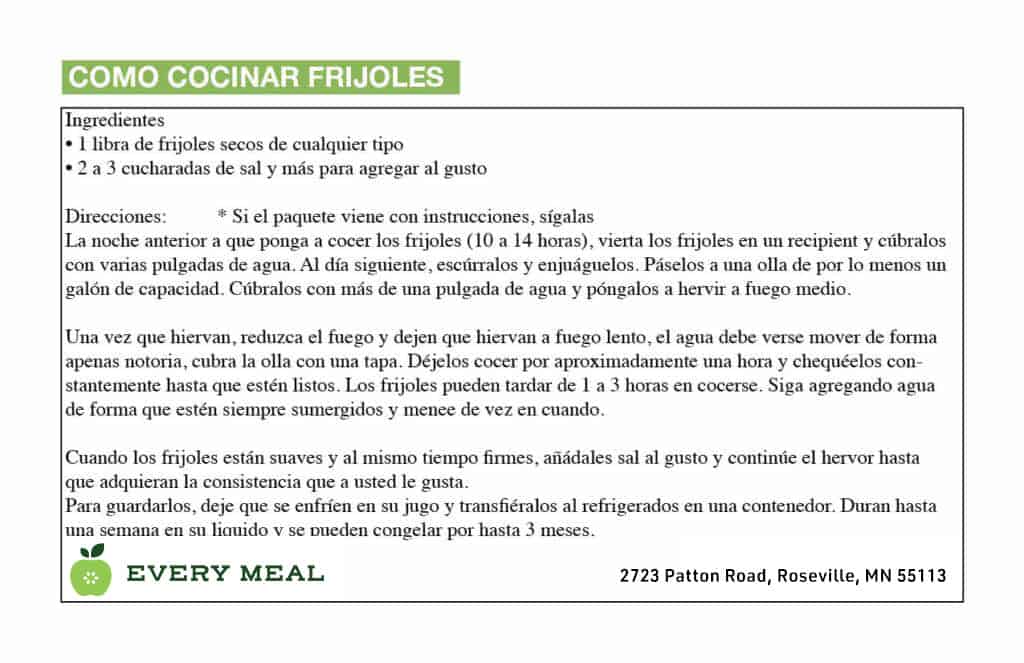 COMO COCINAR FRIJOLES

Ingredientes
• 1 libra de frijoles secos de cualquier tipo
• 2 a 3 cucharadas de sal y más para agregar al gusto

Direcciones: * Si el paquete viene con instrucciones, sígalas
La noche anterior a que ponga a cocer los frijoles (10 a 14 horas), vierta los frijoles en un recipient y cúbralos con varias pulgadas de agua. Al día siguiente, escúrralos y enjuáguelos. Páselos a una olla de por lo menos un galón de capacidad. Cúbralos con más de una pulgada de agua y póngalos a hervir a fuego medio.

Una vez que hiervan, reduzca el fuego y dejen que hiervan a fuego lento, el agua debe verse mover de forma apenas notoria, cubra la olla con una tapa. Déjelos cocer por aproximadamente una hora y chequéelos constantemente hasta que estén listos. Los frijoles pueden tardar de 1 a 3 horas en cocerse. Siga agregando agua de forma que estén siempre sumergidos y menee de vez en cuando.

Cuando los frijoles están suaves y al mismo tiempo firmes, añádales sal al gusto y continúe el hervor hasta que adquieran la consistencia que a usted le gusta.
Para guardarlos, deje que se enfríen en su jugo y transfiéralos al refrigerados en una contenedor. Duran hasta una semana en su liquido y se pueden congelar por hasta 3 meses.

EVERY MEAL

2723 Patton Road, Roseville, MN 55113